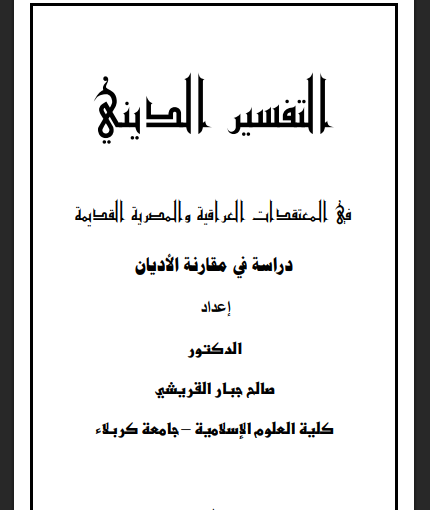 التفسير الديني

في المعتقدات العراقية والمصرية القديمة

دراسة في مقارنة الأديان

إعداد

الدكتور

صالح جبار القريشي

كلية العلوم الإسلامية – جامعة كربلاء